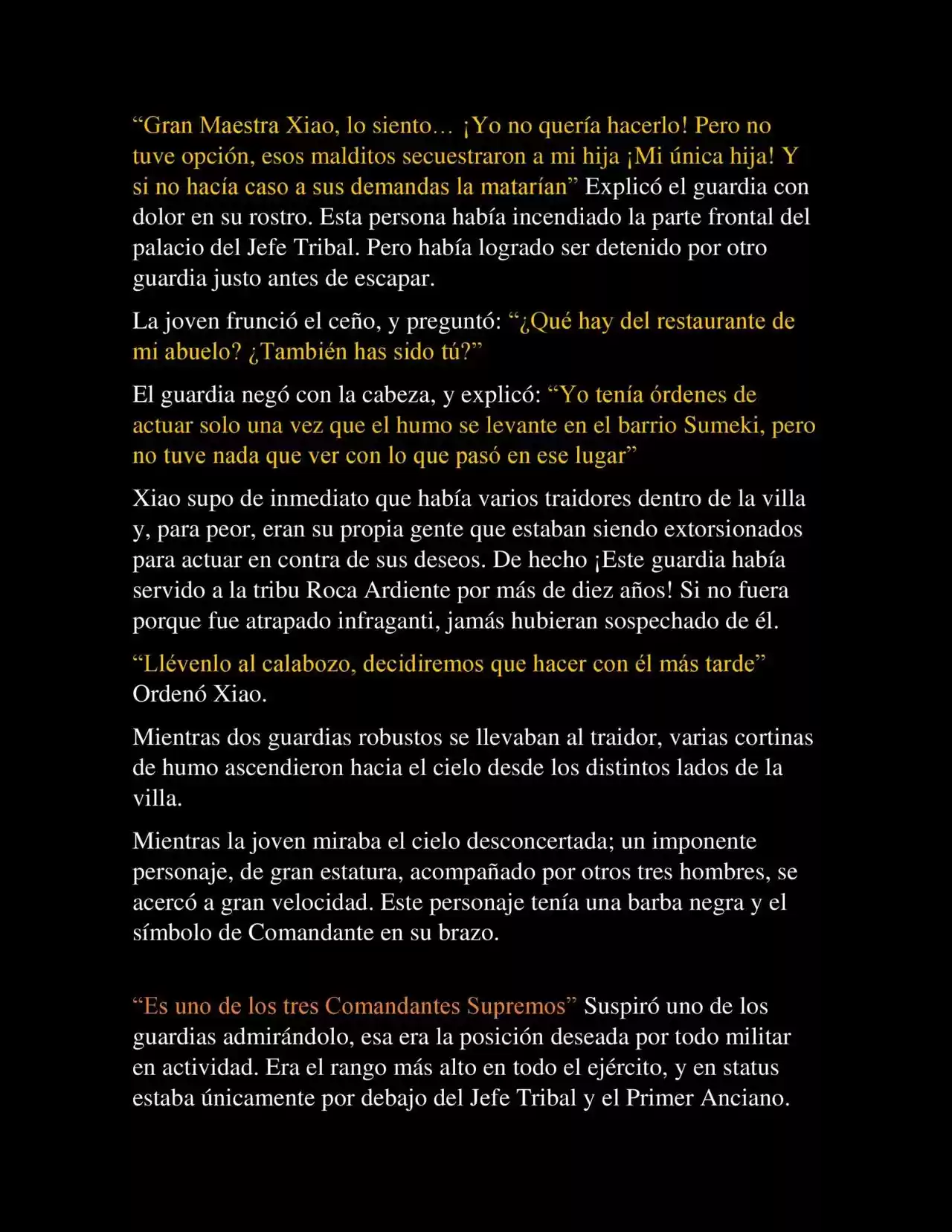 “Gran Maestra Xiao, lo siento… ¡Yo no quería hacerlo! Pero no tuve opción, esos malditos secuestraron a mi hija ¡Mi única hija! Y si no hacía caso a sus demandas la matarían” Explicó el guardia con dolor en su rostro. Esta persona había incendiado la parte frontal del palacio del Jefe Tribal. Pero había logrado ser detenido por otro guardia justo antes de escapar.

La joven frunció el ceño, y preguntó: “¿Qué hay del restaurante de mi abuelo? ¿También has sido tú?”

El guardia negó con la cabeza, y explicó: “Yo tenía órdenes de actuar solo una vez que el humo se levante en el barrio Sumeki, pero no tuve nada que ver con lo que pasó en ese lugar”

Xiao supo de inmediato que había varios traidores dentro de la villa y, para peor, eran su propia gente que estaban siendo extorsionados para actuar en contra de sus deseos. De hecho ¡Este guardia había servido a la tribu Roca Ardiente por más de diez años! Si no fuera porque fue atrapado infraganti, jamás hubieran sospechado de él.

“Llévenlo al calabozo, decidiremos que hacer con él más tarde” Ordenó Xiao.

Mientras dos guardias robustos se llevaban al traidor, varias cortinas de humo ascendieron hacia el cielo desde los distintos lados de la villa.

Mientras la joven miraba el cielo desconcertada; un imponente personaje, de gran estatura, acompañado por otros tres hombres, se acercó a gran velocidad. Este personaje tenía una barba negra y el símbolo de Comandante en su brazo.

“Es uno de los tres Comandantes Supremos” Suspiró uno de los guardias admirándolo, esa era la posición deseada por todo militar en actividad. Era el rango más alto en todo el ejército, y en status estaba únicamente por debajo del Jefe Tribal y el Primer Anciano.